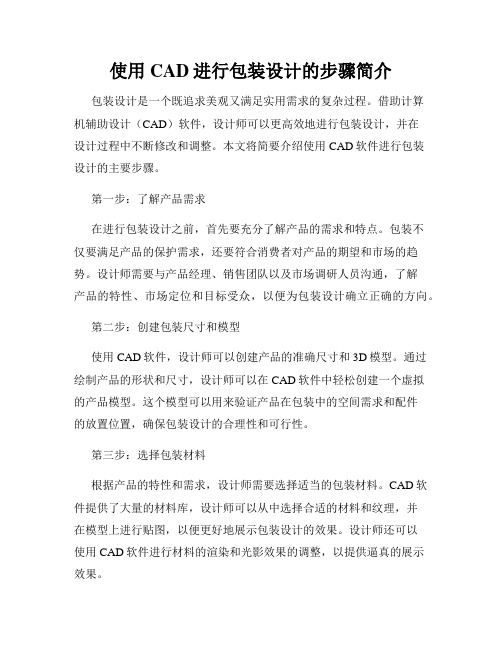 使用 CAD 进行包装设计的步骤简介

包装设计是一个既追求美观又满足实用需求的复杂过程。借助计算机辅助设计（CAD）软件，设计师可以更高效地进行包装设计，并在设计过程中不断修改和调整。本文将简要介绍使用 CAD 软件进行包装设计的主要步骤。

第一步：了解产品需求

在进行包装设计之前，首先要充分了解产品的需求和特点。包装不仅要满足产品的保护需求，还要符合消费者对产品的期望和市场的趋势。设计师需要与产品经理、销售团队以及市场调研人员沟通，了解产品的特性、市场定位和目标受众，以便为包装设计确立正确的方向。

第二步：创建包装尺寸和模型

使用 CAD 软件，设计师可以创建产品的准确尺寸和 3D 模型。通过绘制产品的形状和尺寸，设计师可以在 CAD 软件中轻松创建一个虚拟的产品模型。这个模型可以用来验证产品在包装中的空间需求和配件的放置位置，确保包装设计的合理性和可行性。

第三步：选择包装材料

根据产品的特性和需求，设计师需要选择适当的包装材料。CAD 软件提供了大量的材料库，设计师可以从中选择合适的材料和纹理，并在模型上进行贴图，以便更好地展示包装设计的效果。设计师还可以使用 CAD 软件进行材料的渲染和光影效果的调整，以提供逼真的展示效果。